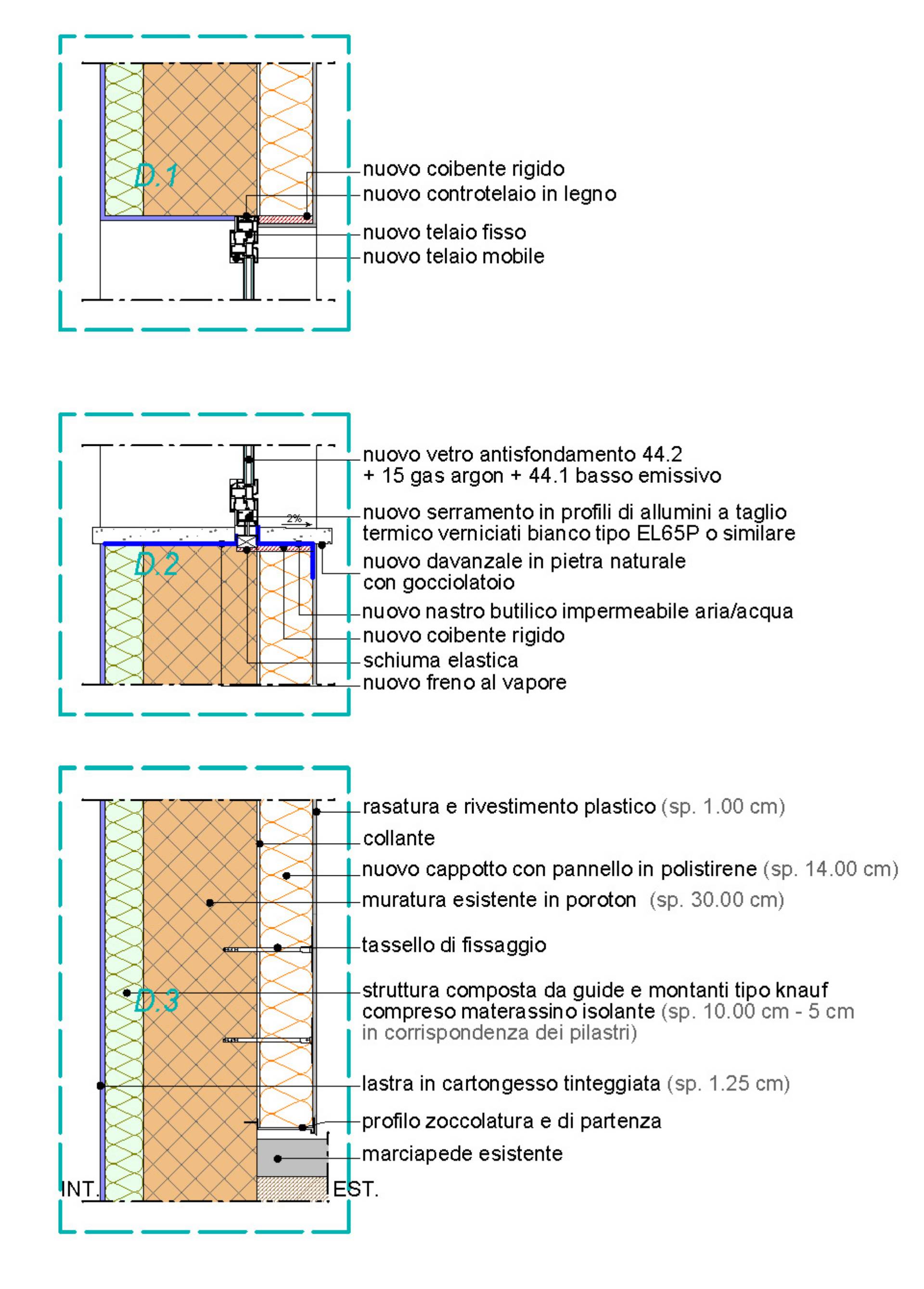 D.1

nuovo coibente rigido
nuovo controtelaio in legno
nuovo telaio fisso
nuovo telaio mobile

D.2

2%

nuovo vetro antisfondamento 44.2 + 15 gas argon + 44.1 basso emissivo
nuovo serramento in profili di allumini a taglio termico verniciati bianco tipo EL65P o similare
nuovo davanzale in pietra naturale con gocciolatoio
nuovo nastro butilico impermeabile aria/acqua
nuovo coibente rigido
schiuma elastica
nuovo freno al vapore

D.3

rasatura e rivestimento plastico (sp. 1.00 cm)
collante
nuovo cappotto con pannello in polistirene (sp. 14.00 cm)
muratura esistente in poroton (sp. 30.00 cm)
tassello di fissaggio
struttura composta da guide e montanti tipo knauf compreso materassino isolante (sp. 10.00 cm - 5 cm in corrispondenza dei pilastri)
lastra in cartongesso tinteggiata (sp. 1.25 cm)
profilo zoccolatura e di partenza
marciapede esistente

INT.
EST.